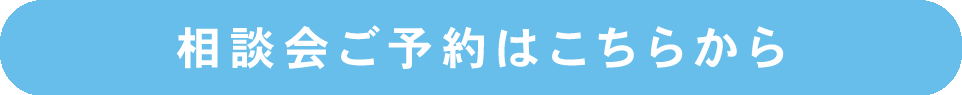 相談会ご予約はこちらから